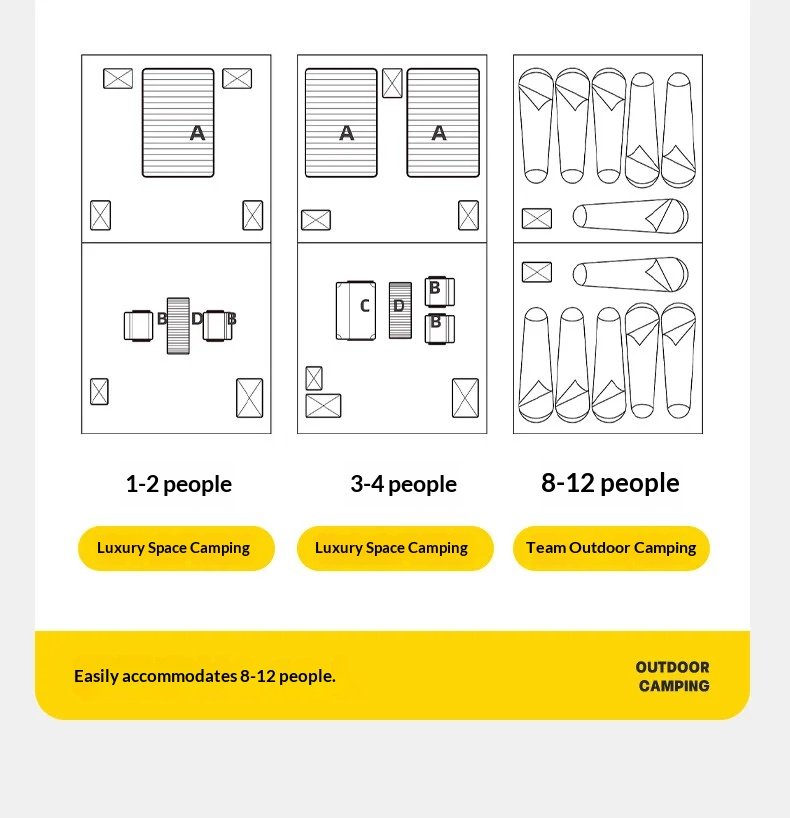 A

B D B

A A

C D B B

1-2 people

3-4 people

8-12 people

Luxury Space Camping

Luxury Space Camping

Team Outdoor Camping

Easily accommodates 8-12 people.

OUTDOOR CAMPING